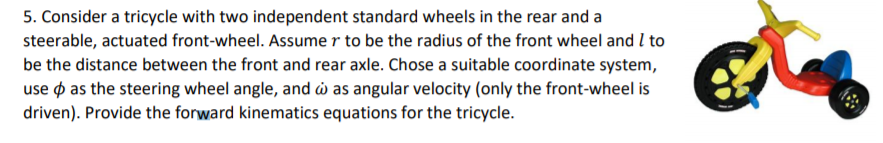 5. Consider a tricycle with two independent standard wheels in the rear and a steerable, actuated front-wheel. Assume $r$ to be the radius of the front wheel and $l$ to be the distance between the front and rear axle. Chose a suitable coordinate system, use $\phi$ as the steering wheel angle, and $\dot{\omega}$ as angular velocity (only the front-wheel is driven). Provide the forward kinematics equations for the tricycle.